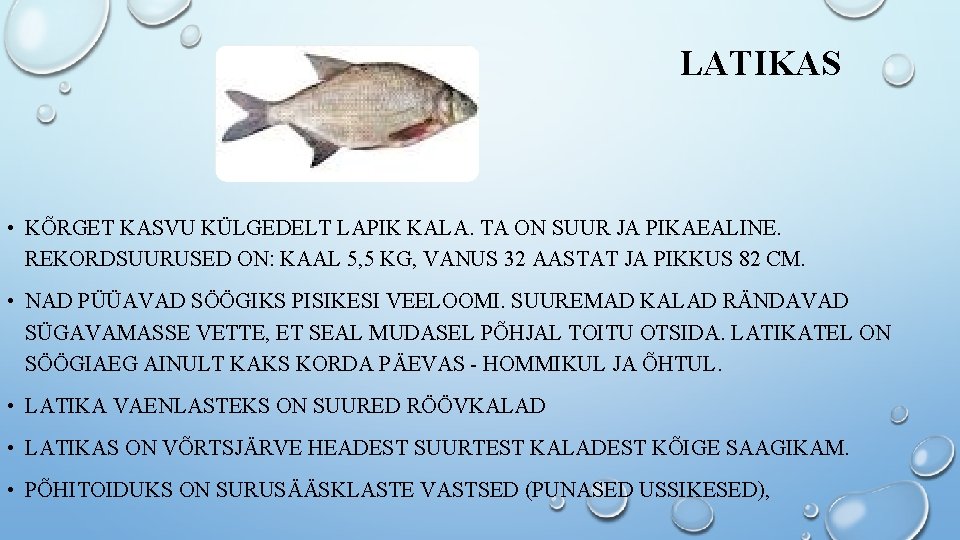 LATIKAS

• KÕRGET KASVU KÜLGEDELT LAPIK KALA. TA ON SUUR JA PIKAEALINE. REKORDSUURUSED ON: KAAL 5,5 KG, VANUS 32 AASTAT JA PIKKUS 82 CM.

• NAD PÜÜAVAD SÖÖGIKS PISIKESI VEELOOMI. SUUREMAD KALAD RÄNDAVAD SÜGAVAMASSE VETTE, ET SEAL MUDASEL PÕHJAL TOITU OTSIDA. LATIKATEL ON SÖÖGIAEG AINULT KAKS KORDA PÄEVAS - HOMMIKUL JA ÕHTUL.

• LATIKA VAENLASTEKS ON SUURED RÖÖVKALAD

• LATIKAS ON VÕRTSJÄRVE HEADEST SUURTEST KALADEST KÕIGE SAAGIKAM.

• PÕHITOIDUKS ON SURUSÄÄSKLASTE VASTSED (PUNASED USSIKESED),